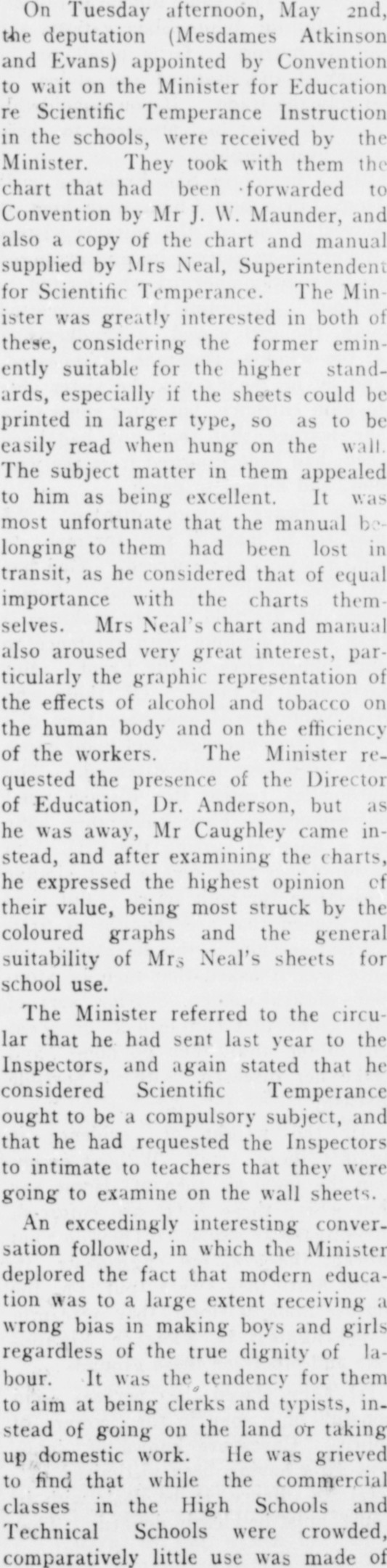 On Tuesday afternoon, May 2nd, the deputation (Mesdames Atkinson and Evans) appointed by Convention to wait on the Minister for Education re Scientific Temperance Instruction in the schools, were received by the Minister. They took with them the chart that had been forwarded to Convention by Mr J. W. Maunder, and also a copy of the chart and manual supplied by Mrs Neal, Superintendent for Scientific Temperance. The Minister was greatly interested in both of these, considering the former eminently suitable for the higher standards, especially if the sheets could be printed in larger type, so as to be easily read when hung on the wall. The subject matter in them appealed to him as being excellent. It was most unfortunate that the manual belonging to them had been lost in transit, as he considered that of equal importance with the charts themselves. Mrs Neal's chart and manual also aroused very great interest, particularly the graphic representation of the effects of alcohol and tobacco on the human body and on the efficiency of the workers. The Minister requested the presence of the Director of Education, Dr. Anderson, but as he was away, Mr Caughley came instead, and after examining the charts, he expressed the highest opinion of their value, being most struck by the coloured graphs and the general suitability of Mrs Neal's sheets for school use.

The Minister referred to the circular that he had sent last year to the Inspectors, and again stated that he considered Scientific Temperance ought to be a compulsory subject, and that he had requested the Inspectors to intimate to teachers that they were going to examine on the wall sheets.

An exceedingly interesting conversation followed, in which the Minister deplored the fact that modern education was to a large extent receiving a wrong bias in making boys and girls regardless of the true dignity of labour. It was the tendency for them to aim at being clerks and typists, instead of going on the land or taking up domestic work. He was grieved to find that while the commercial classes in the High Schools and Technical Schools were crowded, comparatively little use was made of